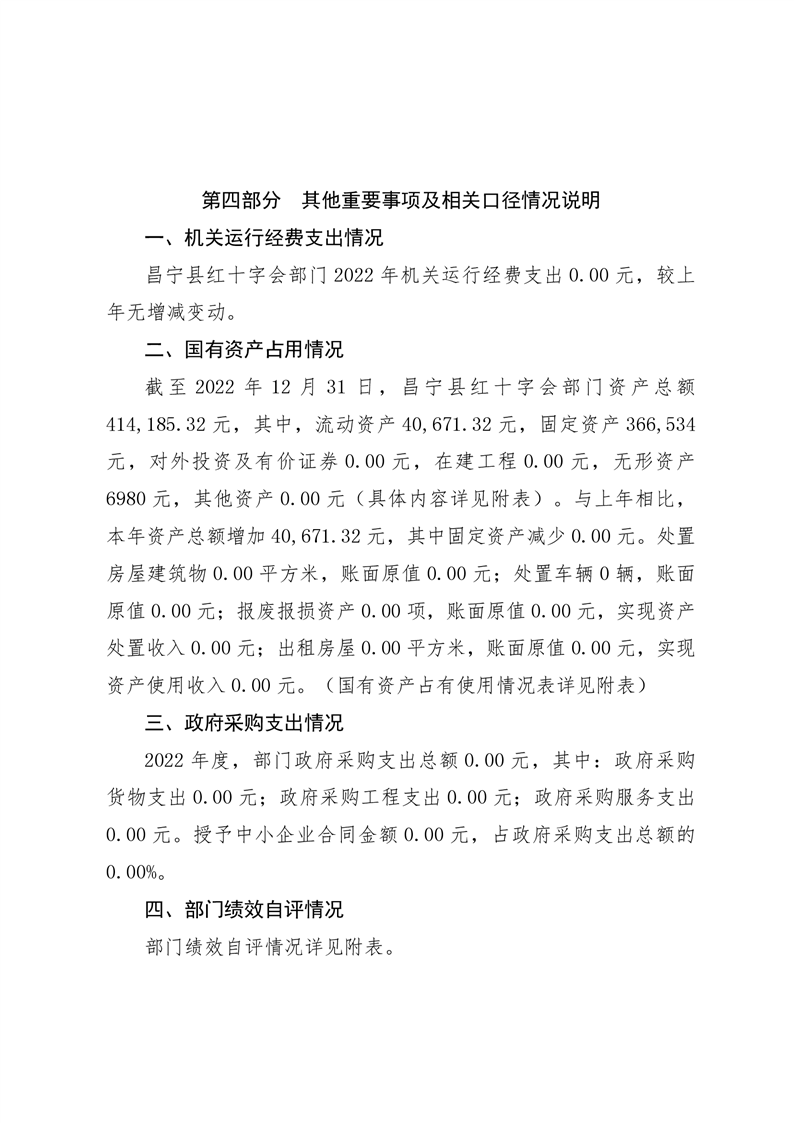 第四部分　其他重要事项及相关口径情况说明

一、机关运行经费支出情况

昌宁县红十字会部门 2022 年机关运行经费支出 0.00 元，较上年无增减变动。

二、国有资产占用情况

截至 2022 年 12 月 31 日，昌宁县红十字会部门资产总额 414,185.32 元，其中，流动资产 40,671.32 元，固定资产 366,534 元，对外投资及有价证券 0.00 元，在建工程 0.00 元，无形资产 6980 元，其他资产 0.00 元（具体内容详见附表）。与上年相比，本年资产总额增加 40,671.32 元，其中固定资产减少 0.00 元。处置房屋建筑物 0.00 平方米，账面原值 0.00 元；处置车辆 0 辆，账面原值 0.00 元；报废报损资产 0.00 项，账面原值 0.00 元，实现资产处置收入 0.00 元；出租房屋 0.00 平方米，账面原值 0.00 元，实现资产使用收入 0.00 元。（国有资产占有使用情况表详见附表）

三、政府采购支出情况

2022 年度，部门政府采购支出总额 0.00 元，其中：政府采购货物支出 0.00 元；政府采购工程支出 0.00 元；政府采购服务支出 0.00 元。授予中小企业合同金额 0.00 元，占政府采购支出总额的 0.00%。

四、部门绩效自评情况

部门绩效自评情况详见附表。